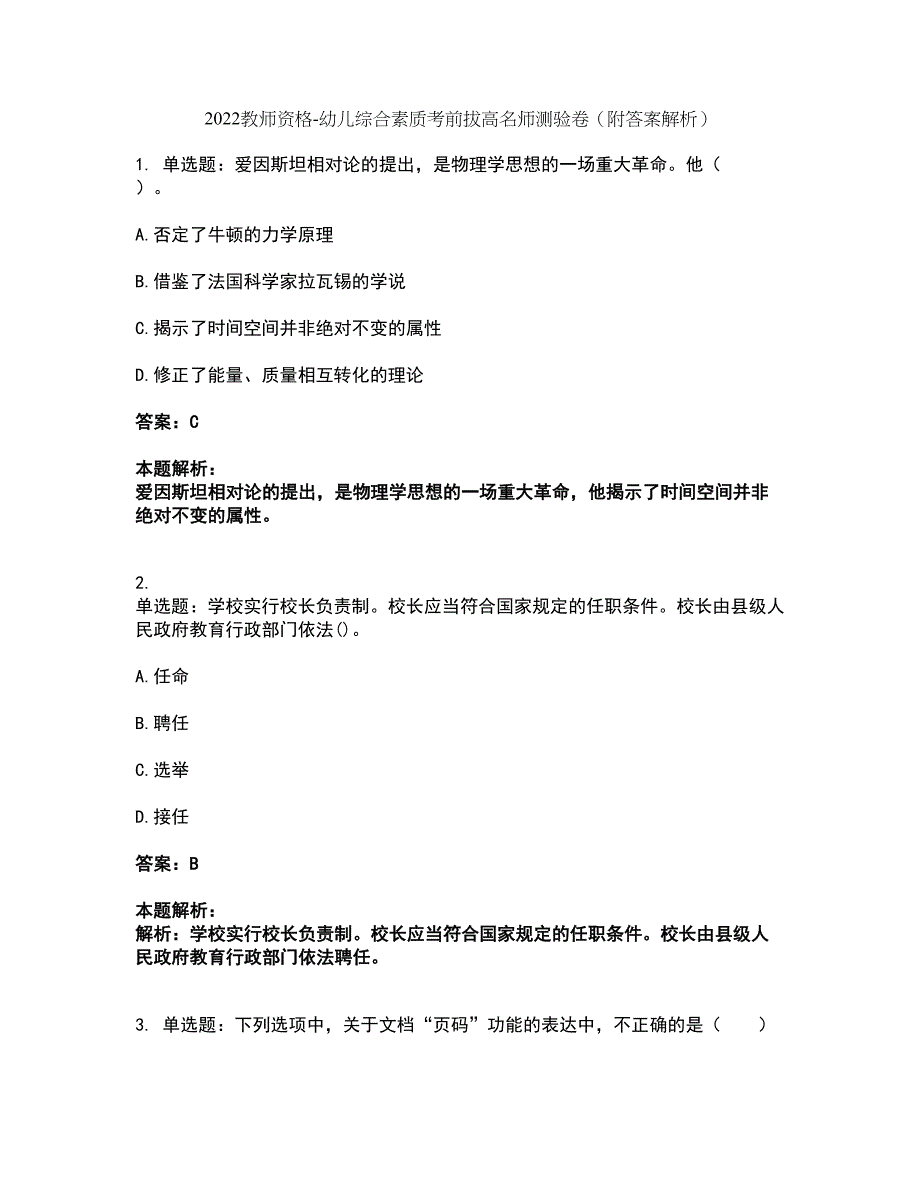 2022教师资格-幼儿综合素质考前拔高名师测验卷（附答案解析）

1. 单选题：爱因斯坦相对论的提出，是物理学思想的一场重大革命。他（ ）。

A.否定了牛顿的力学原理

B.借鉴了法国科学家拉瓦锡的学说

C.揭示了时间空间并非绝对不变的属性

D.修正了能量、质量相互转化的理论

答案：C

本题解析：
爱因斯坦相对论的提出，是物理学思想的一场重大革命，他揭示了时间空间并非绝对不变的属性。

2.
单选题：学校实行校长负责制。校长应当符合国家规定的任职条件。校长由县级人民政府教育行政部门依法()。

A.任命

B.聘任

C.选举

D.接任

答案：B

本题解析：
解析：学校实行校长负责制。校长应当符合国家规定的任职条件。校长由县级人民政府教育行政部门依法聘任。

3. 单选题：下列选项中，关于文档“页码”功能的表达中，不正确的是（ ）